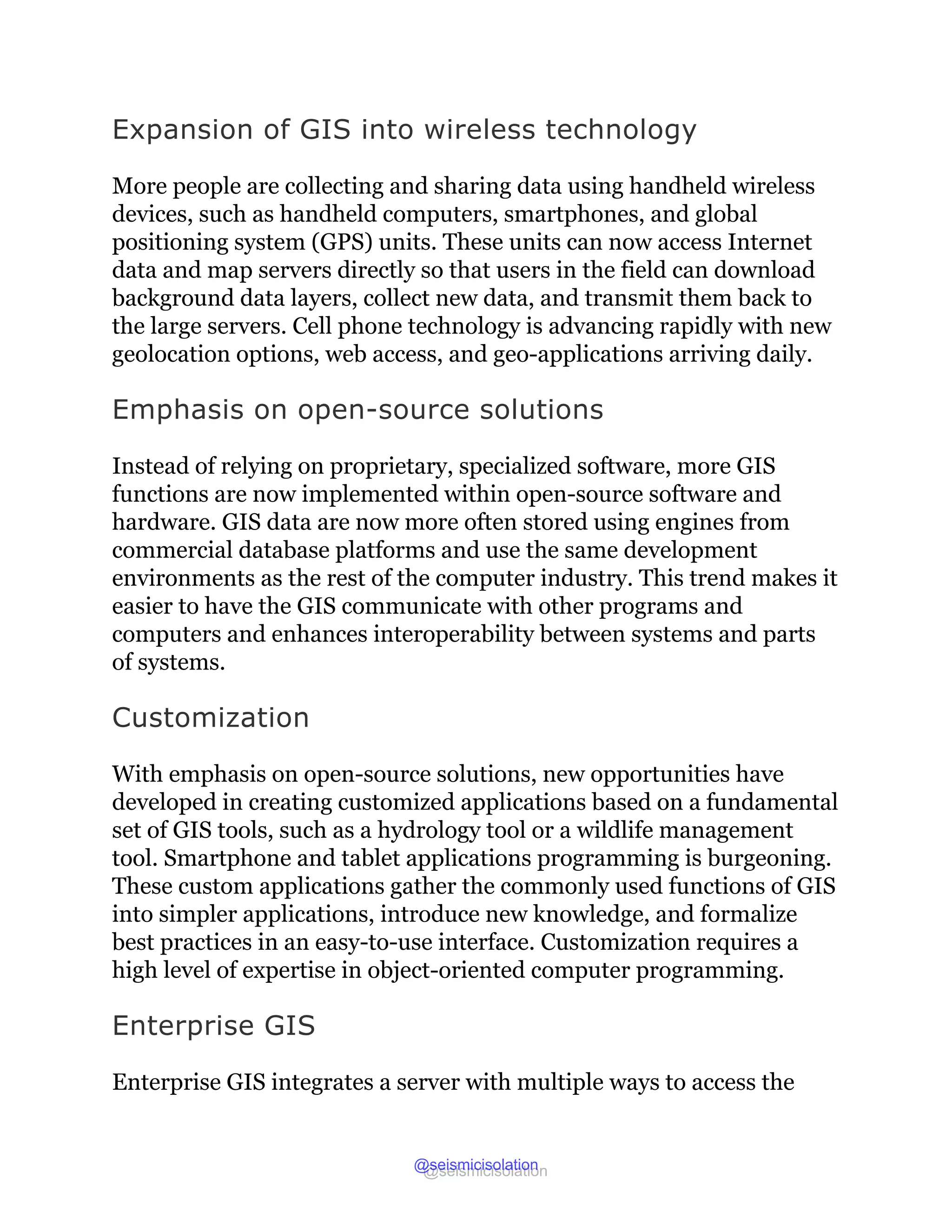 Expansion of GIS into wireless technology

More people are collecting and sharing data using handheld wireless devices, such as handheld computers, smartphones, and global positioning system (GPS) units. These units can now access Internet data and map servers directly so that users in the field can download background data layers, collect new data, and transmit them back to the large servers. Cell phone technology is advancing rapidly with new geolocation options, web access, and geo-applications arriving daily.

Emphasis on open-source solutions

Instead of relying on proprietary, specialized software, more GIS functions are now implemented within open-source software and hardware. GIS data are now more often stored using engines from commercial database platforms and use the same development environments as the rest of the computer industry. This trend makes it easier to have the GIS communicate with other programs and computers and enhances interoperability between systems and parts of systems.

Customization

With emphasis on open-source solutions, new opportunities have developed in creating customized applications based on a fundamental set of GIS tools, such as a hydrology tool or a wildlife management tool. Smartphone and tablet applications programming is burgeoning. These custom applications gather the commonly used functions of GIS into simpler applications, introduce new knowledge, and formalize best practices in an easy-to-use interface. Customization requires a high level of expertise in object-oriented computer programming.

Enterprise GIS

Enterprise GIS integrates a server with multiple ways to access the

@seismicisolation
@seismicisolation